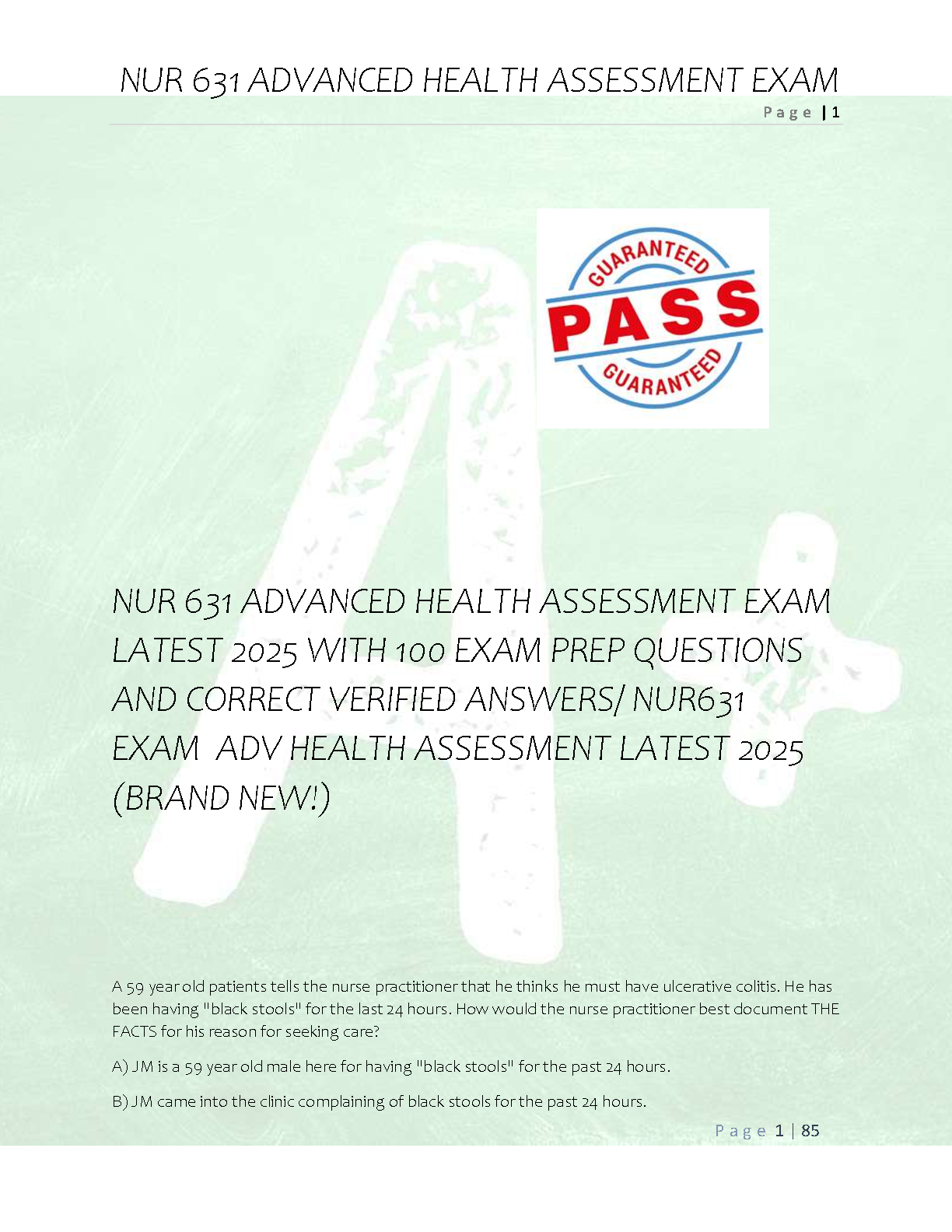 NUR 631 ADVANCED HEALTH ASSESSMENT EXAM

Page | 1

GUARANTEED
PASS
GUARANTEED

NUR 631 ADVANCED HEALTH ASSESSMENT EXAM LATEST 2025 WITH 100 EXAM PREP QUESTIONS AND CORRECT VERIFIED ANSWERS/ NUR631 EXAM ADV HEALTH ASSESSMENT LATEST 2025 (BRAND NEW!)

A 59 year old patients tells the nurse practitioner that he thinks he must have ulcerative colitis. He has been having "black stools" for the last 24 hours. How would the nurse practitioner best document THE FACTS for his reason for seeking care?

A) JM is a 59 year old male here for having "black stools" for the past 24 hours.

B) JM came into the clinic complaining of black stools for the past 24 hours.

Page 1 | 85